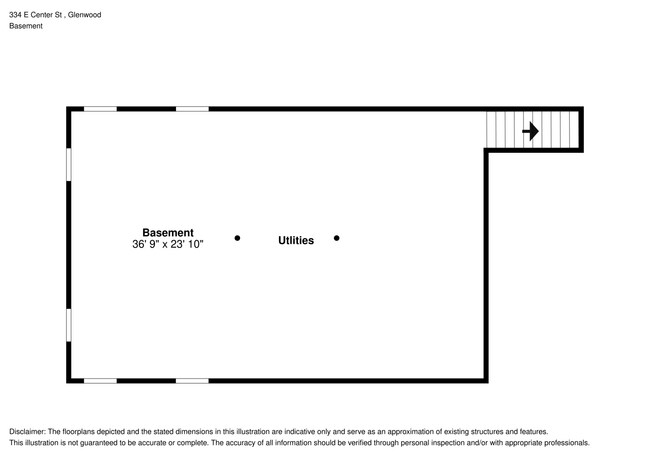 334 E Center St , Glenwood
Basement

Basement
36' 9" x 23' 10"

Utlities

Disclaimer: The floorplans depicted and the stated dimensions in this illustration are indicative only and serve as an approximation of existing structures and features.
This illustration is not guaranteed to be accurate or complete. The accuracy of all information should be verified through personal inspection and/or with appropriate professionals.